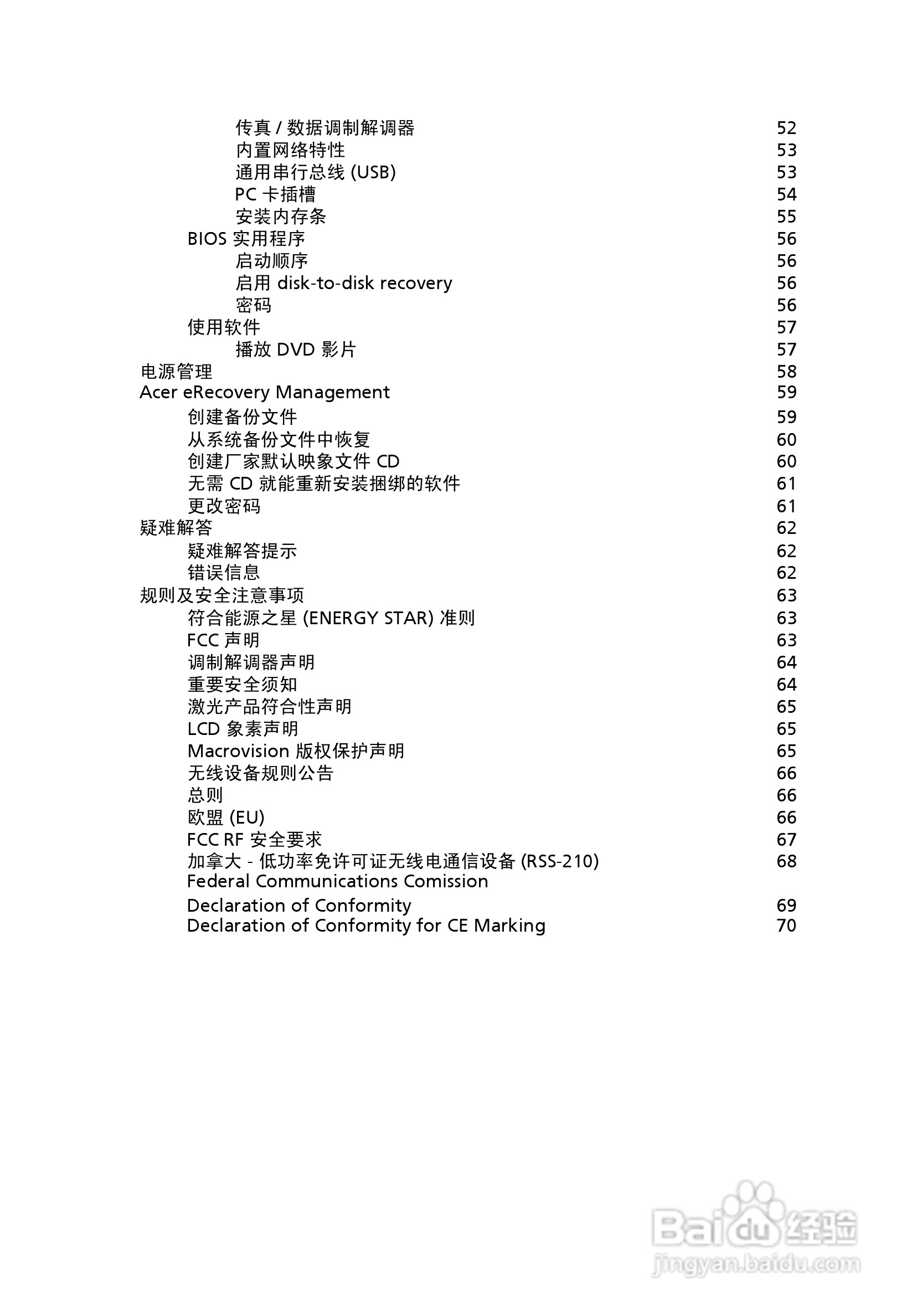 传真 / 数据调制解调器 52
内置网络特性 53
通用串行总线 (USB) 53
PC 卡插槽 54
安装内存条 55
BIOS 实用程序 56
启动顺序 56
启用 disk-to-disk recovery 56
密码 56
使用软件 57
播放 DVD 影片 57
电源管理 58
Acer eRecovery Management 59
创建备份文件 59
从系统备份文件中恢复 60
创建厂家默认映象文件 CD 60
无需 CD 就能重新安装捆绑的软件 61
更改密码 61
疑难解答 62
疑难解答提示 62
错误信息 62
规则及安全注意事项 63
符合能源之星 (ENERGY STAR) 准则 63
FCC 声明 63
调制解调器声明 64
重要安全须知 64
激光产品符合性声明 65
LCD 象素声明 65
Macrovision 版权保护声明 65
无线设备规则公告 66
总则 66
欧盟 (EU) 66
FCC RF 安全要求 67
加拿大 - 低功率免许可证无线电通信设备 (RSS-210) 68
Federal Communications Comission
Declaration of Conformity 69
Declaration of Conformity for CE Marking 70

Baidu 经验
jingyan.baidu.com